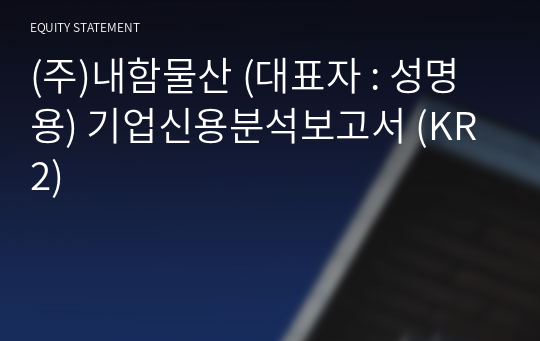 EQUITY STATEMENT

(주)내함물산 (대표자 : 성명용) 기업신용분석보고서 (KR2)